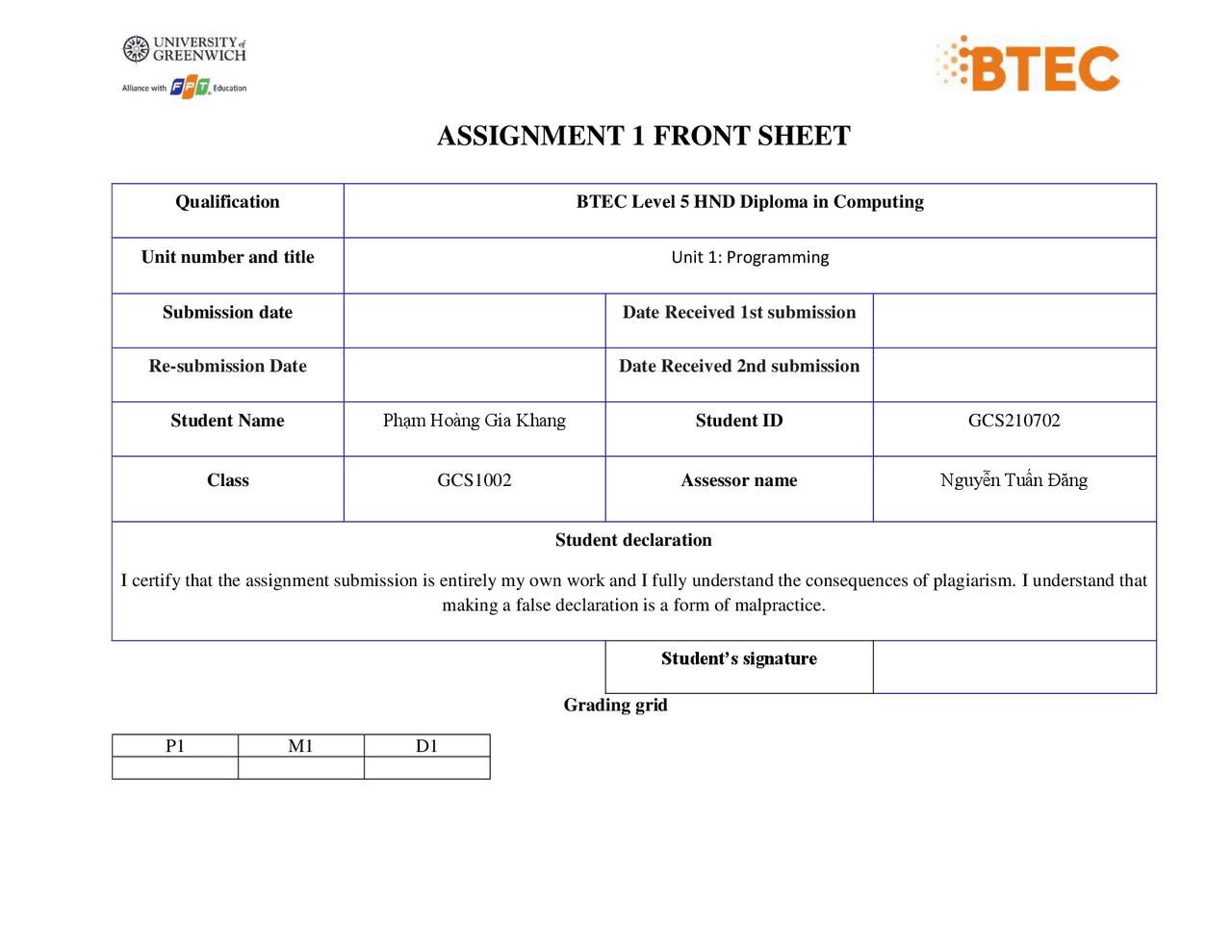 UNIVERSITY of GREENWICH
Alliance with FPT Education

BTEC

ASSIGNMENT 1 FRONT SHEET

| Qualification | BTEC Level 5 HND Diploma in Computing | | |
|---|---|---|---|
| Unit number and title | Unit 1: Programming | | |
| Submission date | | Date Received 1st submission | |
| Re-submission Date | | Date Received 2nd submission | |
| Student Name | Phạm Hoàng Gia Khang | Student ID | GCS210702 |
| Class | GCS1002 | Assessor name | Nguyễn Tuấn Đăng |

Student declaration

I certify that the assignment submission is entirely my own work and I fully understand the consequences of plagiarism. I understand that making a false declaration is a form of malpractice.

| Student's signature | |
|---|---|

Grading grid

| P1 | M1 | D1 |
|---|---|---|
| | | |